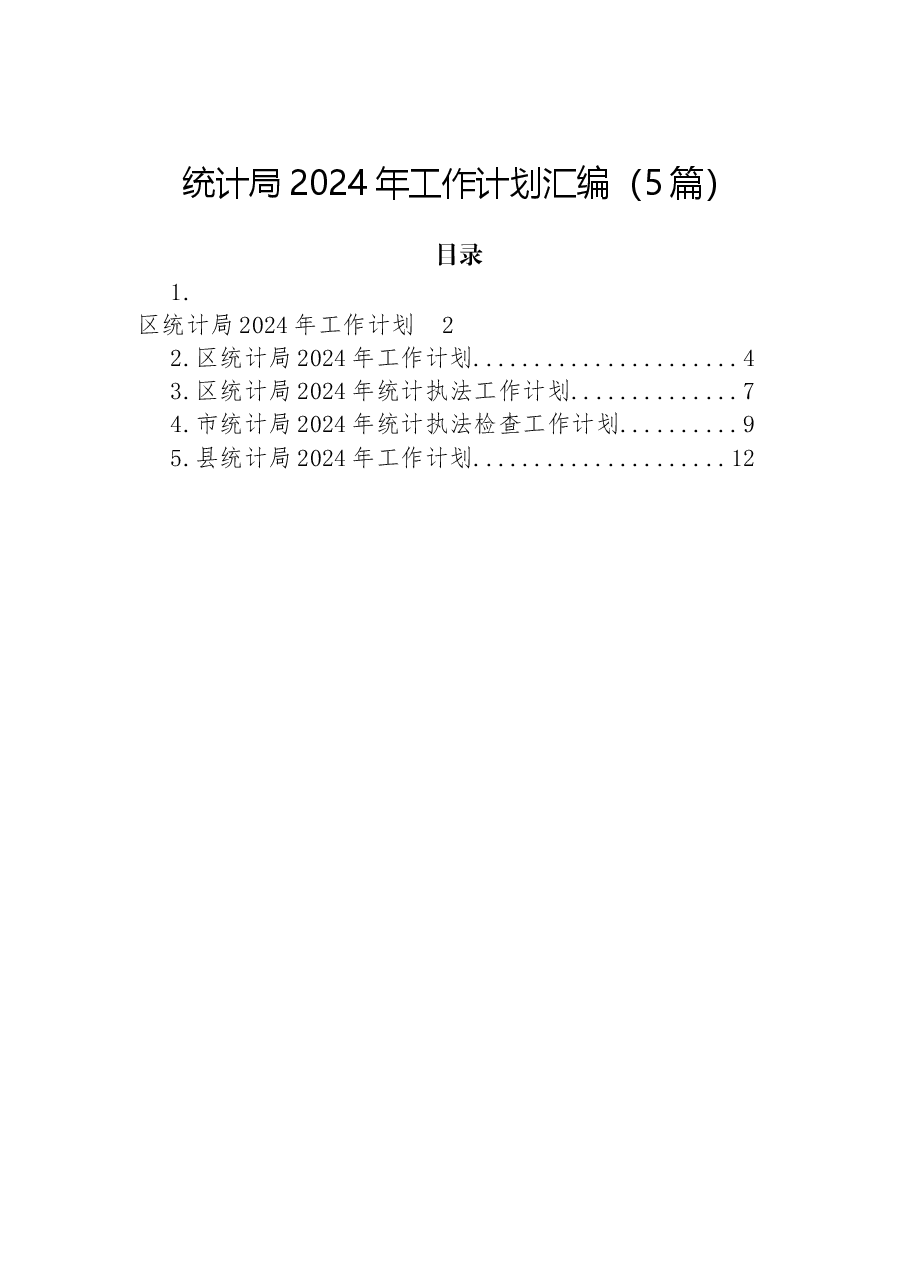 统计局2024年工作计划汇编（5篇）

目录

1.
区统计局2024年工作计划 2
2.区统计局2024年工作计划......................4
3.区统计局2024年统计执法工作计划..............7
4.市统计局2024年统计执法检查工作计划..........9
5.县统计局2024年工作计划.....................12